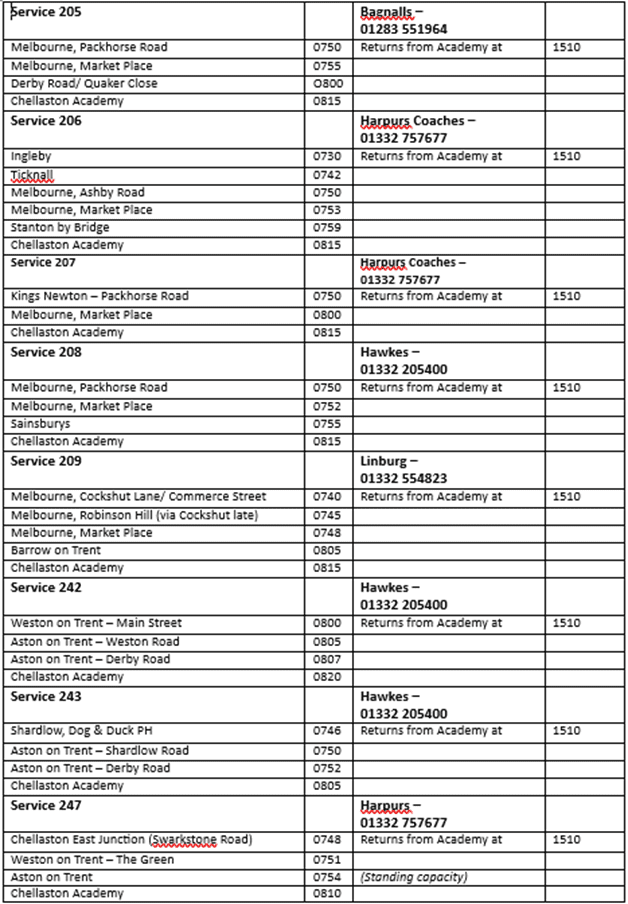 | Service 205 | | Bagnalls – 01283 551964 | |
|---|---|---|---|
| Melbourne, Packhorse Road | 0750 | Returns from Academy at | 1510 |
| Melbourne, Market Place | 0755 | | |
| Derby Road/ Quaker Close | O800 | | |
| Chellaston Academy | 0815 | | |
| **Service 206** | | **Harpurs Coaches – 01332 757677** | |
| Ingleby | 0730 | Returns from Academy at | 1510 |
| Ticknall | 0742 | | |
| Melbourne, Ashby Road | 0750 | | |
| Melbourne, Market Place | 0753 | | |
| Stanton by Bridge | 0759 | | |
| Chellaston Academy | 0815 | | |
| **Service 207** | | **Harpurs Coaches – 01332 757677** | |
| Kings Newton – Packhorse Road | 0750 | Returns from Academy at | 1510 |
| Melbourne, Market Place | 0800 | | |
| Chellaston Academy | 0815 | | |
| **Service 208** | | **Hawkes – 01332 205400** | |
| Melbourne, Packhorse Road | 0750 | Returns from Academy at | 1510 |
| Melbourne, Market Place | 0752 | | |
| Sainsburys | 0755 | | |
| Chellaston Academy | 0815 | | |
| **Service 209** | | **Linburg – 01332 554823** | |
| Melbourne, Cockshut Lane/ Commerce Street | 0740 | Returns from Academy at | 1510 |
| Melbourne, Robinson Hill (via Cockshut late) | 0745 | | |
| Melbourne, Market Place | 0748 | | |
| Barrow on Trent | 0805 | | |
| Chellaston Academy | 0815 | | |
| **Service 242** | | **Hawkes – 01332 205400** | |
| Weston on Trent – Main Street | 0800 | Returns from Academy at | 1510 |
| Aston on Trent – Weston Road | 0805 | | |
| Aston on Trent – Derby Road | 0807 | | |
| Chellaston Academy | 0820 | | |
| **Service 243** | | **Hawkes – 01332 205400** | |
| Shardlow, Dog & Duck PH | 0746 | Returns from Academy at | 1510 |
| Aston on Trent – Shardlow Road | 0750 | | |
| Aston on Trent – Derby Road | 0752 | | |
| Chellaston Academy | 0805 | | |
| **Service 247** | | **Harpurs – 01332 757677** | |
| Chellaston East Junction (Swarkstone Road) | 0748 | Returns from Academy at | 1510 |
| Weston on Trent – The Green | 0751 | | |
| Aston on Trent | 0754 | *(Standing capacity)* | |
| Chellaston Academy | 0810 | | |